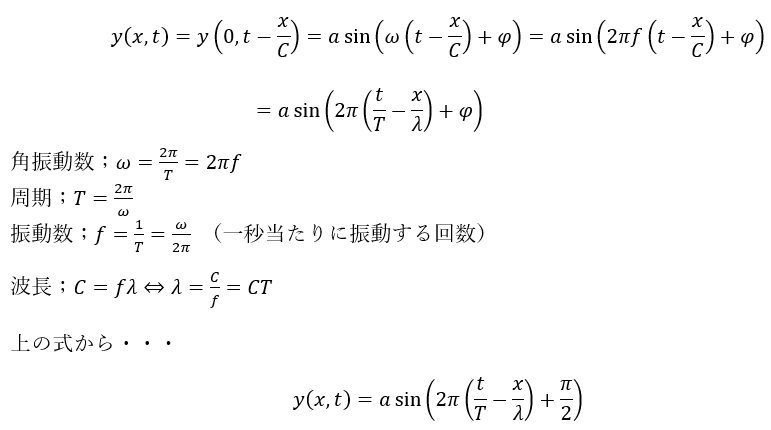 $y(x,t) = y\left(0, t - \frac{x}{C}\right) = a\sin\left(\omega\left(t - \frac{x}{C}\right) + \varphi\right) = a\sin\left(2\pi f\left(t - \frac{x}{C}\right) + \varphi\right)$

$= a\sin\left(2\pi\left(\frac{t}{T} - \frac{x}{\lambda}\right) + \varphi\right)$

角振動数；$\omega = \frac{2\pi}{T} = 2\pi f$
周期；$T = \frac{2\pi}{\omega}$
振動数；$f = \frac{1}{T} = \frac{\omega}{2\pi}$ （一秒当たりに振動する回数）

波長；$C = f\lambda \Leftrightarrow \lambda = \frac{C}{f} = CT$

上の式から・・・

$y(x,t) = a\sin\left(2\pi\left(\frac{t}{T} - \frac{x}{\lambda}\right) + \frac{\pi}{2}\right)$